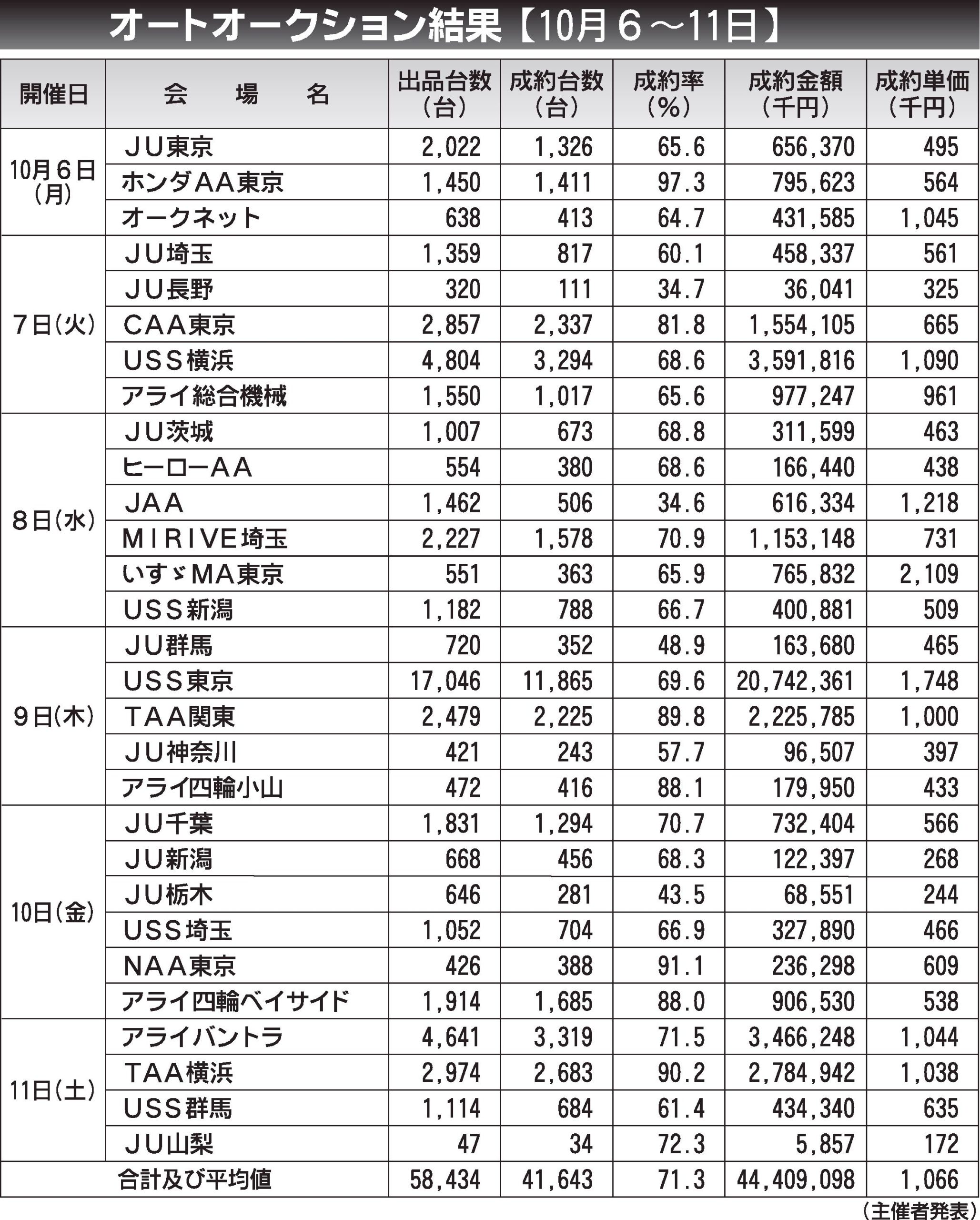 オートオークション結果【10月６～11日】

| 開催日 | 会　場　名 | 出品台数（台） | 成約台数（台） | 成約率（％） | 成約金額（千円） | 成約単価（千円） |
|---|---|---|---|---|---|---|
| 10月６日（月） | ＪＵ東京 | 2,022 | 1,326 | 65.6 | 656,370 | 495 |
| | ホンダAA東京 | 1,450 | 1,411 | 97.3 | 795,623 | 564 |
| | オークネット | 638 | 413 | 64.7 | 431,585 | 1,045 |
| ７日（火） | ＪＵ埼玉 | 1,359 | 817 | 60.1 | 458,337 | 561 |
| | ＪＵ長野 | 320 | 111 | 34.7 | 36,041 | 325 |
| | ＣＡＡ東京 | 2,857 | 2,337 | 81.8 | 1,554,105 | 665 |
| | ＵＳＳ横浜 | 4,804 | 3,294 | 68.6 | 3,591,816 | 1,090 |
| | アライ総合機械 | 1,550 | 1,017 | 65.6 | 977,247 | 961 |
| ８日（水） | ＪＵ茨城 | 1,007 | 673 | 68.8 | 311,599 | 463 |
| | ヒーローＡＡ | 554 | 380 | 68.6 | 166,440 | 438 |
| | ＪＡＡ | 1,462 | 506 | 34.6 | 616,334 | 1,218 |
| | ＭＩＲＩＶＥ埼玉 | 2,227 | 1,578 | 70.9 | 1,153,148 | 731 |
| | いすゞＭＡ東京 | 551 | 363 | 65.9 | 765,832 | 2,109 |
| | ＵＳＳ新潟 | 1,182 | 788 | 66.7 | 400,881 | 509 |
| ９日（木） | ＪＵ群馬 | 720 | 352 | 48.9 | 163,680 | 465 |
| | ＵＳＳ東京 | 17,046 | 11,865 | 69.6 | 20,742,361 | 1,748 |
| | ＴＡＡ関東 | 2,479 | 2,225 | 89.8 | 2,225,785 | 1,000 |
| | ＪＵ神奈川 | 421 | 243 | 57.7 | 96,507 | 397 |
| | アライ四輪小山 | 472 | 416 | 88.1 | 179,950 | 433 |
| 10日（金） | ＪＵ千葉 | 1,831 | 1,294 | 70.7 | 732,404 | 566 |
| | ＪＵ新潟 | 668 | 456 | 68.3 | 122,397 | 268 |
| | ＪＵ栃木 | 646 | 281 | 43.5 | 68,551 | 244 |
| | ＵＳＳ埼玉 | 1,052 | 704 | 66.9 | 327,890 | 466 |
| | ＮＡＡ東京 | 426 | 388 | 91.1 | 236,298 | 609 |
| | アライ四輪ベイサイド | 1,914 | 1,685 | 88.0 | 906,530 | 538 |
| 11日（土） | アライバントラ | 4,641 | 3,319 | 71.5 | 3,466,248 | 1,044 |
| | ＴＡＡ横浜 | 2,974 | 2,683 | 90.2 | 2,784,942 | 1,038 |
| | ＵＳＳ群馬 | 1,114 | 684 | 61.4 | 434,340 | 635 |
| | ＪＵ山梨 | 47 | 34 | 72.3 | 5,857 | 172 |
| 合計及び平均値 | | 58,434 | 41,643 | 71.3 | 44,409,098 | 1,066 |

（主催者発表）